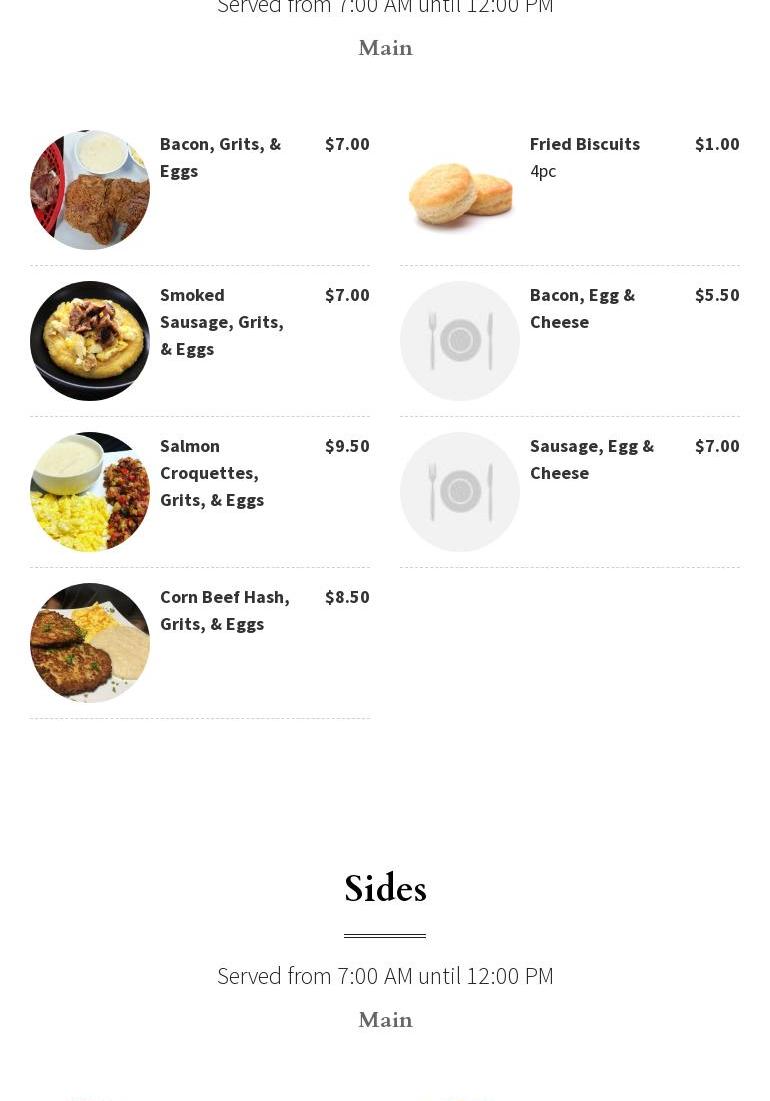 Served from 7:00 AM until 12:00 PM

Main

Bacon, Grits, & Eggs $7.00

Smoked Sausage, Grits, & Eggs $7.00

Salmon Croquettes, Grits, & Eggs $9.50

Corn Beef Hash, Grits, & Eggs $8.50

Fried Biscuits $1.00
4pc

Bacon, Egg & Cheese $5.50

Sausage, Egg & Cheese $7.00

Sides

Served from 7:00 AM until 12:00 PM

Main